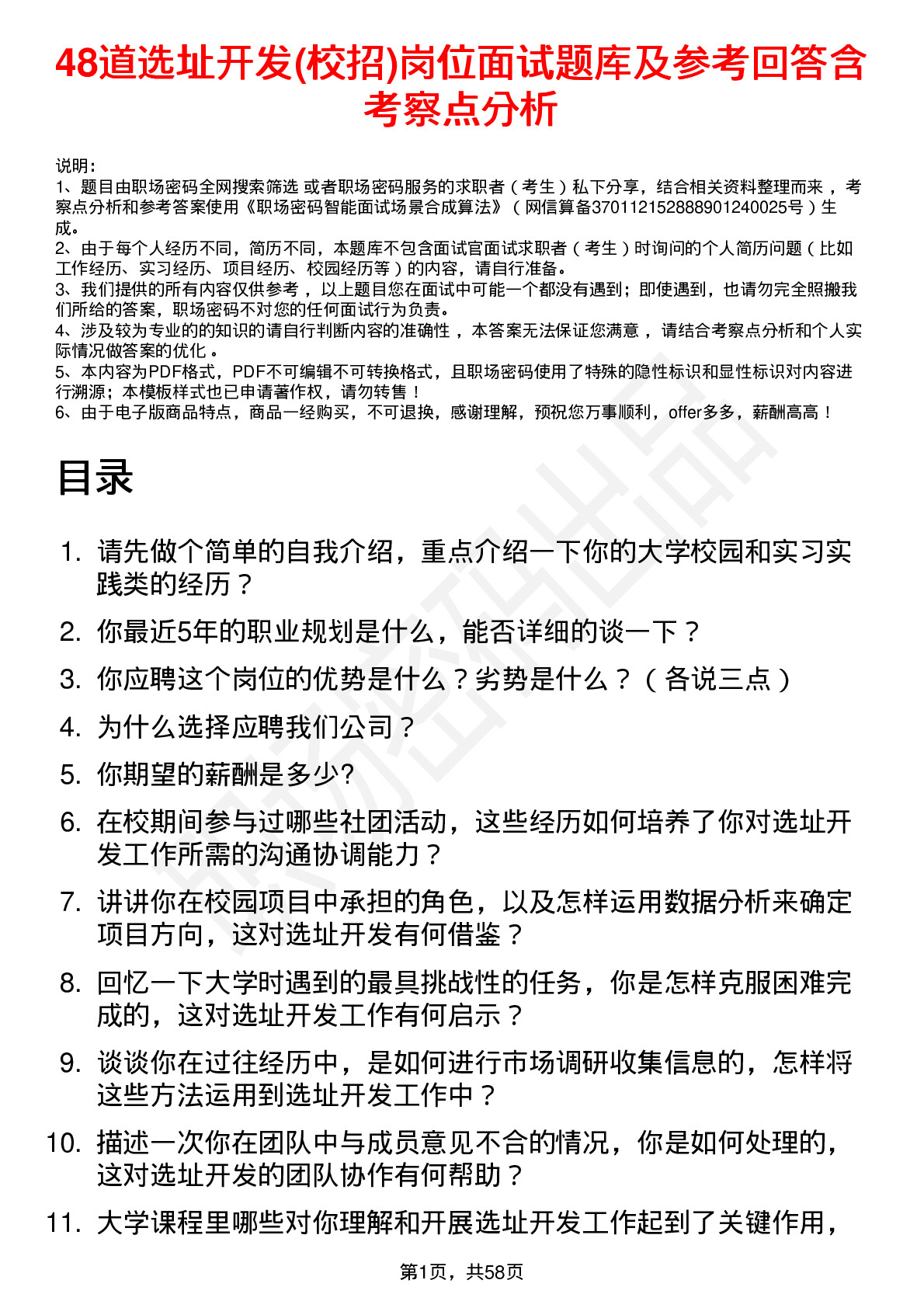 48道选址开发(校招)岗位面试题库及参考回答含考察点分析

说明：
1、题目由职场密码全网搜索筛选 或者职场密码服务的求职者（考生）私下分享，结合相关资料整理而来 ，考察点分析和参考答案使用《职场密码智能面试场景合成算法》（ 网信算备370112152888901240025号）生成。
2、由于每个人经历不同，简历不同，本题库不包含面试官面试求职者（考生）时询问的个人简历问题（比如工作经历、实习经历、项目经历、校园经历等）的内容，请自行准备。
3、我们提供的所有内容仅供参考 ，以上题目您在面试中可能一个都没有遇到；即使遇到，也请勿完全照搬我们所给的答案，职场密码不对您的任何面试行为负责。
4、涉及较为专业的的知识的请自行判断内容的准确性 ，本答案无法保证您满意 ，请结合考察点分析和个人实际情况做答案的优化 。
5、本内容为PDF格式，PDF不可编辑不可转换格式，且职场密码使用了特殊的隐性标识和显性标识对内容进行溯源；本模板样式也已申请著作权，请勿转售！
6、由于电子版商品特点，商品一经购买，不可退换，感谢理解，预祝您万事顺利，offer多多，薪酬高高！

目录

1. 请先做个简单的自我介绍，重点介绍一下你的大学校园和实习实践类的经历？
2. 你最近5年的职业规划是什么，能否详细的谈一下？
3. 你应聘这个岗位的优势是什么？劣势是什么？（各说三点）
4. 为什么选择应聘我们公司？
5. 你期望的薪酬是多少?
6. 在校期间参与过哪些社团活动，这些经历如何培养了你对选址开发工作所需的沟通协调能力？
7. 讲讲你在校园项目中承担的角色，以及怎样运用数据分析来确定项目方向，这对选址开发有何借鉴？
8. 回忆一下大学时遇到的最具挑战性的任务，你是怎样克服困难完成的，这对选址开发工作有何启示？
9. 谈谈你在过往经历中，是如何进行市场调研收集信息的，怎样将这些方法运用到选址开发工作中？
10. 描述一次你在团队中与成员意见不合的情况，你是如何处理的，这对选址开发的团队协作有何帮助？
11. 大学课程里哪些对你理解和开展选址开发工作起到了关键作用，

第1页，共58页